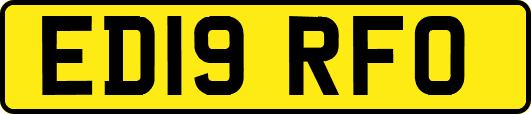 ED19 RFO